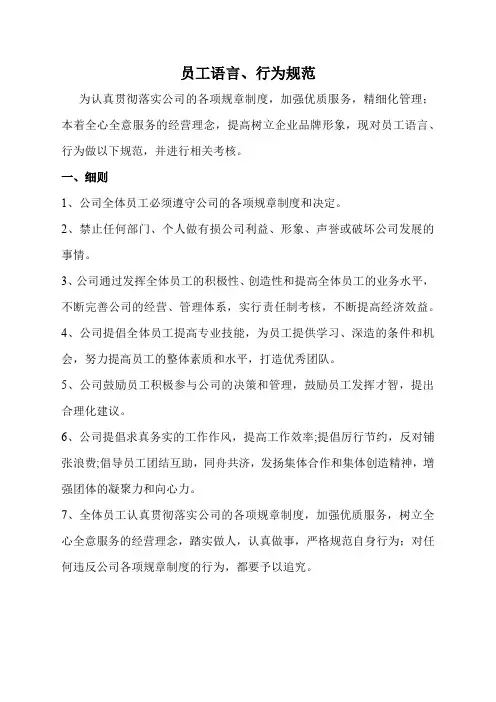 员工语言、行为规范

为认真贯彻落实公司的各项规章制度，加强优质服务，精细化管理；本着全心全意服务的经营理念，提高树立企业品牌形象，现对员工语言、行为做以下规范，并进行相关考核。

一、细则

1、公司全体员工必须遵守公司的各项规章制度和决定。

2、禁止任何部门、个人做有损公司利益、形象、声誉或破坏公司发展的事情。

3、公司通过发挥全体员工的积极性、创造性和提高全体员工的业务水平，不断完善公司的经营、管理体系，实行责任制考核，不断提高经济效益。

4、公司提倡全体员工提高专业技能，为员工提供学习、深造的条件和机会，努力提高员工的整体素质和水平，打造优秀团队。

5、公司鼓励员工积极参与公司的决策和管理，鼓励员工发挥才智，提出合理化建议。

6、公司提倡求真务实的工作作风，提高工作效率;提倡厉行节约，反对铺张浪费;倡导员工团结互助，同舟共济，发扬集体合作和集体创造精神，增强团体的凝聚力和向心力。

7、全体员工认真贯彻落实公司的各项规章制度，加强优质服务，树立全心全意服务的经营理念，踏实做人，认真做事，严格规范自身行为；对任何违反公司各项规章制度的行为，都要予以追究。